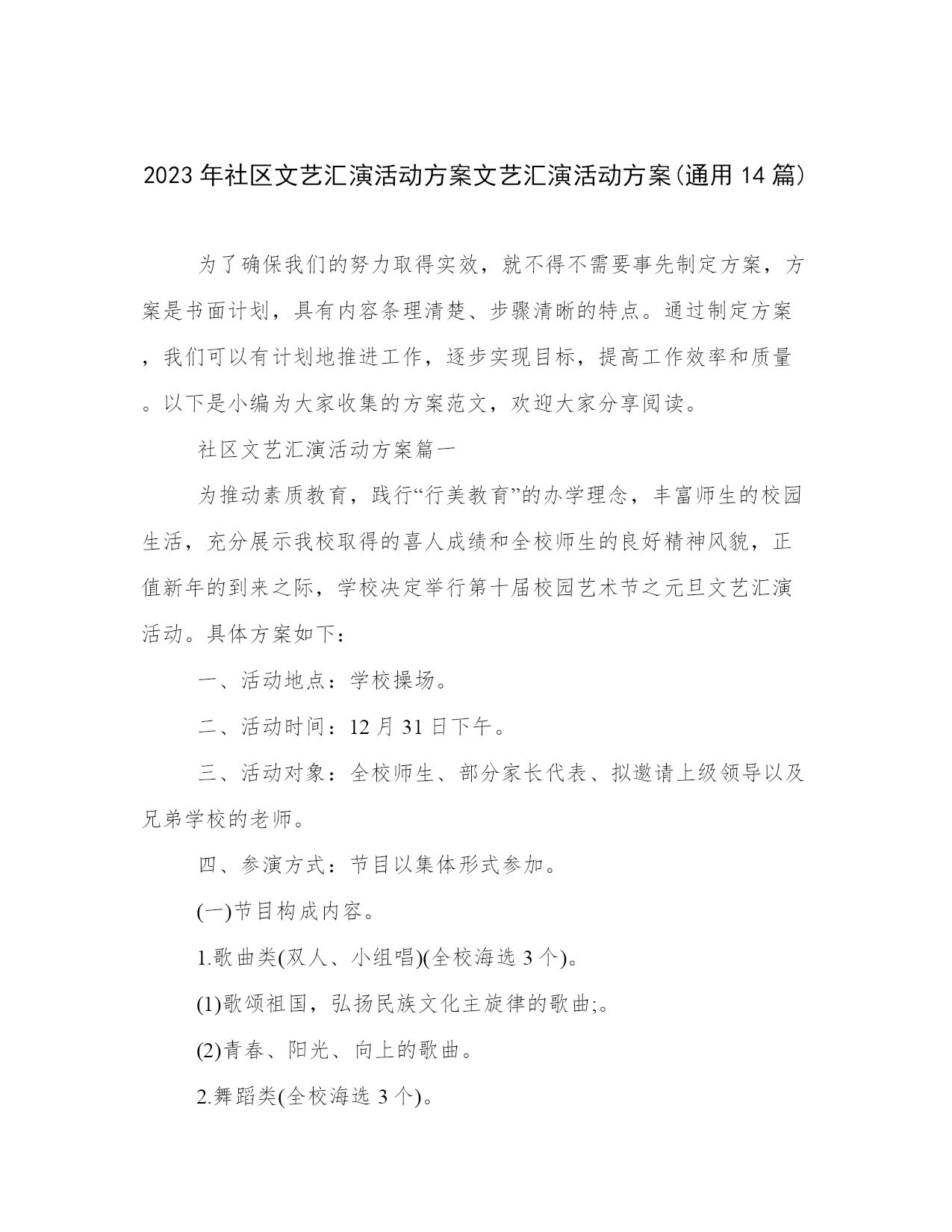 2023年社区文艺汇演活动方案文艺汇演活动方案(通用14篇)

为了确保我们的努力取得实效，就不得不需要事先制定方案，方案是书面计划，具有内容条理清楚、步骤清晰的特点。通过制定方案，我们可以有计划地推进工作，逐步实现目标，提高工作效率和质量。以下是小编为大家收集的方案范文，欢迎大家分享阅读。

社区文艺汇演活动方案篇一

为推动素质教育，践行“行美教育”的办学理念，丰富师生的校园生活，充分展示我校取得的喜人成绩和全校师生的良好精神风貌，正值新年的到来之际，学校决定举行第十届校园艺术节之元旦文艺汇演活动。具体方案如下：

一、活动地点：学校操场。

二、活动时间：12月31日下午。

三、活动对象：全校师生、部分家长代表、拟邀请上级领导以及兄弟学校的老师。

四、参演方式：节目以集体形式参加。

(一)节目构成内容。

1.歌曲类(双人、小组唱)(全校海选3个)。

(1)歌颂祖国，弘扬民族文化主旋律的歌曲;。

(2)青春、阳光、向上的歌曲。

2.舞蹈类(全校海选3个)。